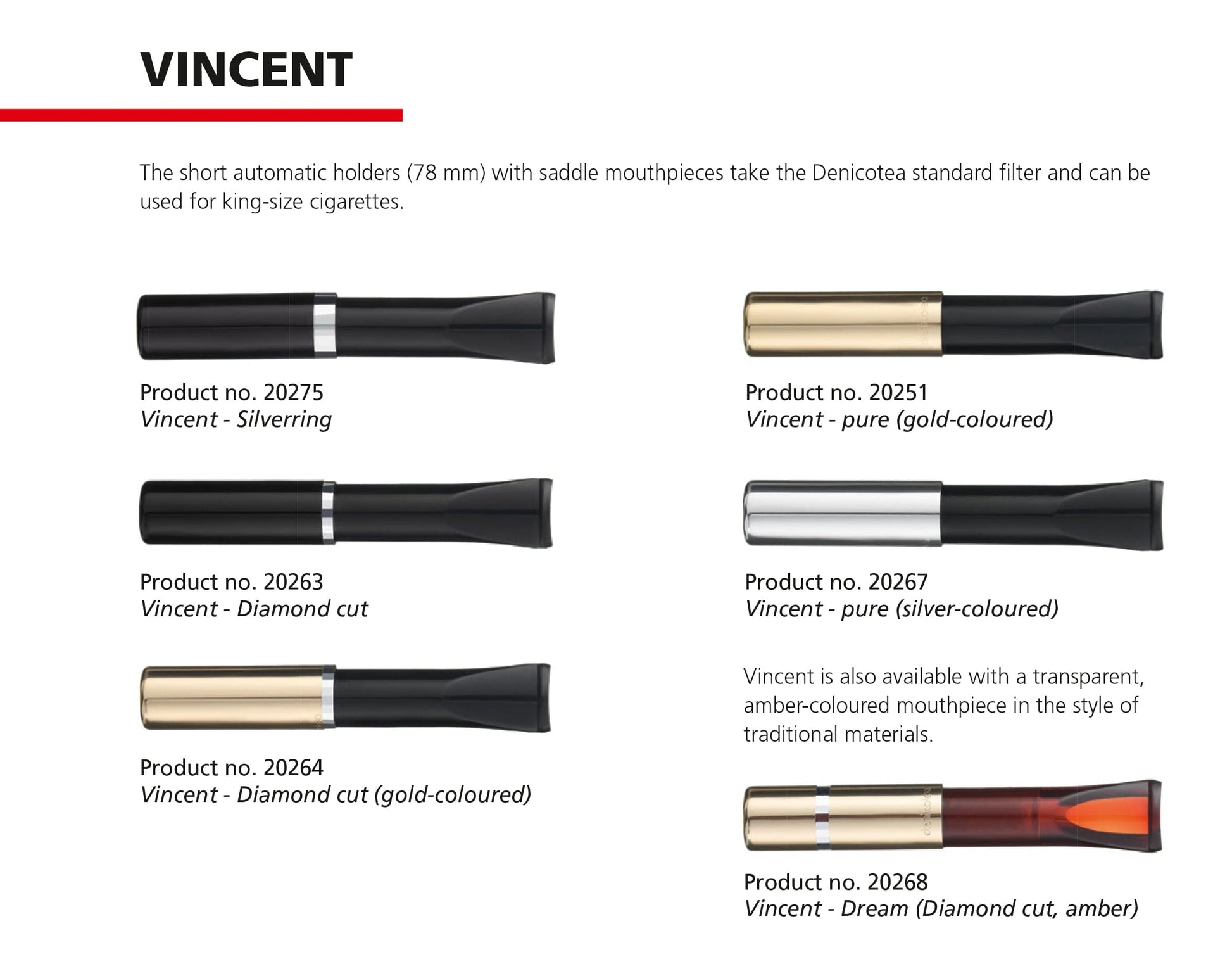 VINCENT

The short automatic holders (78 mm) with saddle mouthpieces take the Denicotea standard filter and can be used for king-size cigarettes.

Product no. 20275
Vincent - Silverring

Product no. 20263
Vincent - Diamond cut

Product no. 20264
Vincent - Diamond cut (gold-coloured)

Product no. 20251
Vincent - pure (gold-coloured)

Product no. 20267
Vincent - pure (silver-coloured)

Vincent is also available with a transparent, amber-coloured mouthpiece in the style of traditional materials.

Product no. 20268
Vincent - Dream (Diamond cut, amber)